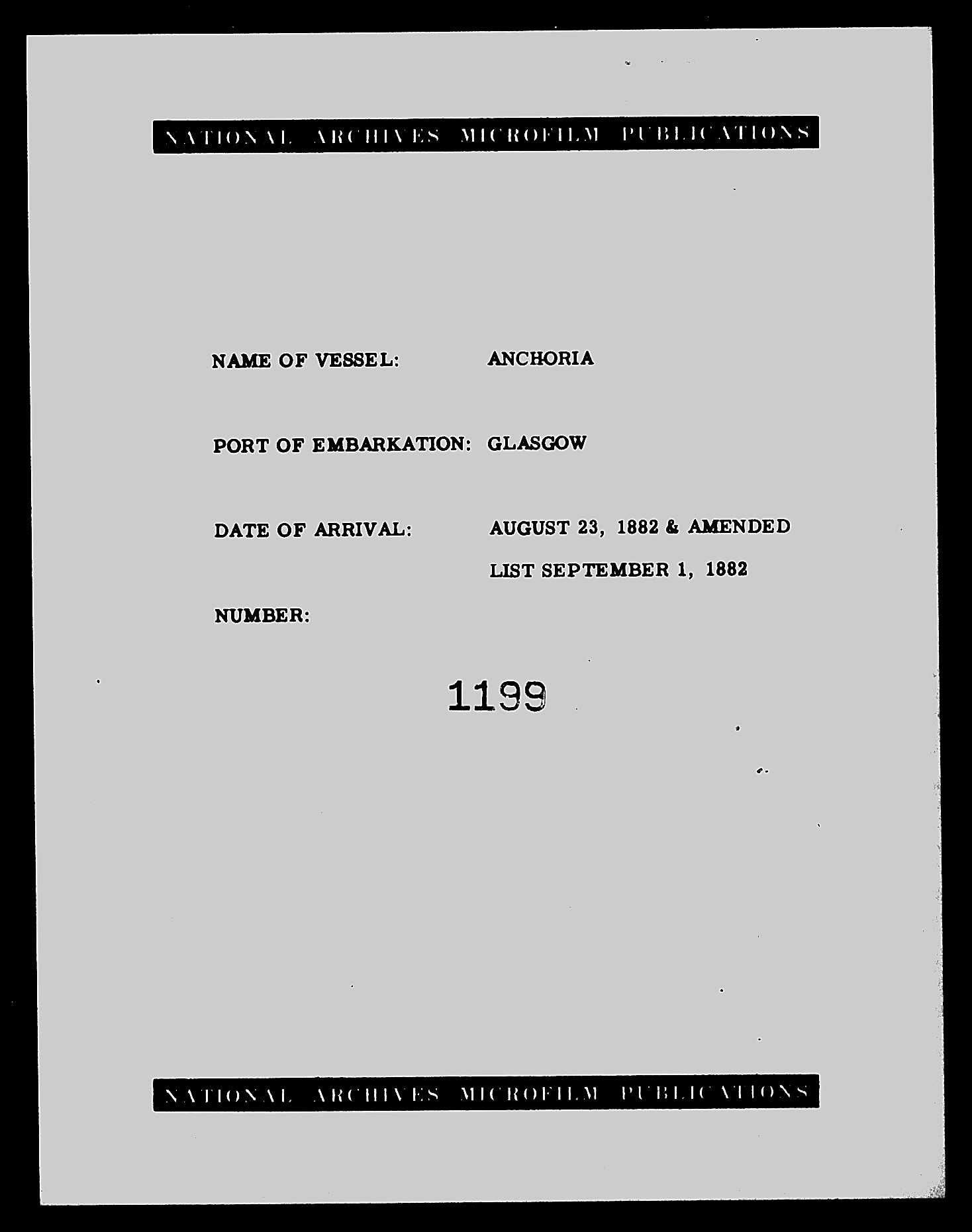 NATIONAL ARCHIVES MICROFILM PUBLICATIONS

NAME OF VESSEL: ANCHORIA

PORT OF EMBARKATION: GLASGOW

DATE OF ARRIVAL: AUGUST 23, 1882 & AMENDED LIST SEPTEMBER 1, 1882

NUMBER:

1199

NATIONAL ARCHIVES MICROFILM PUBLICATIONS